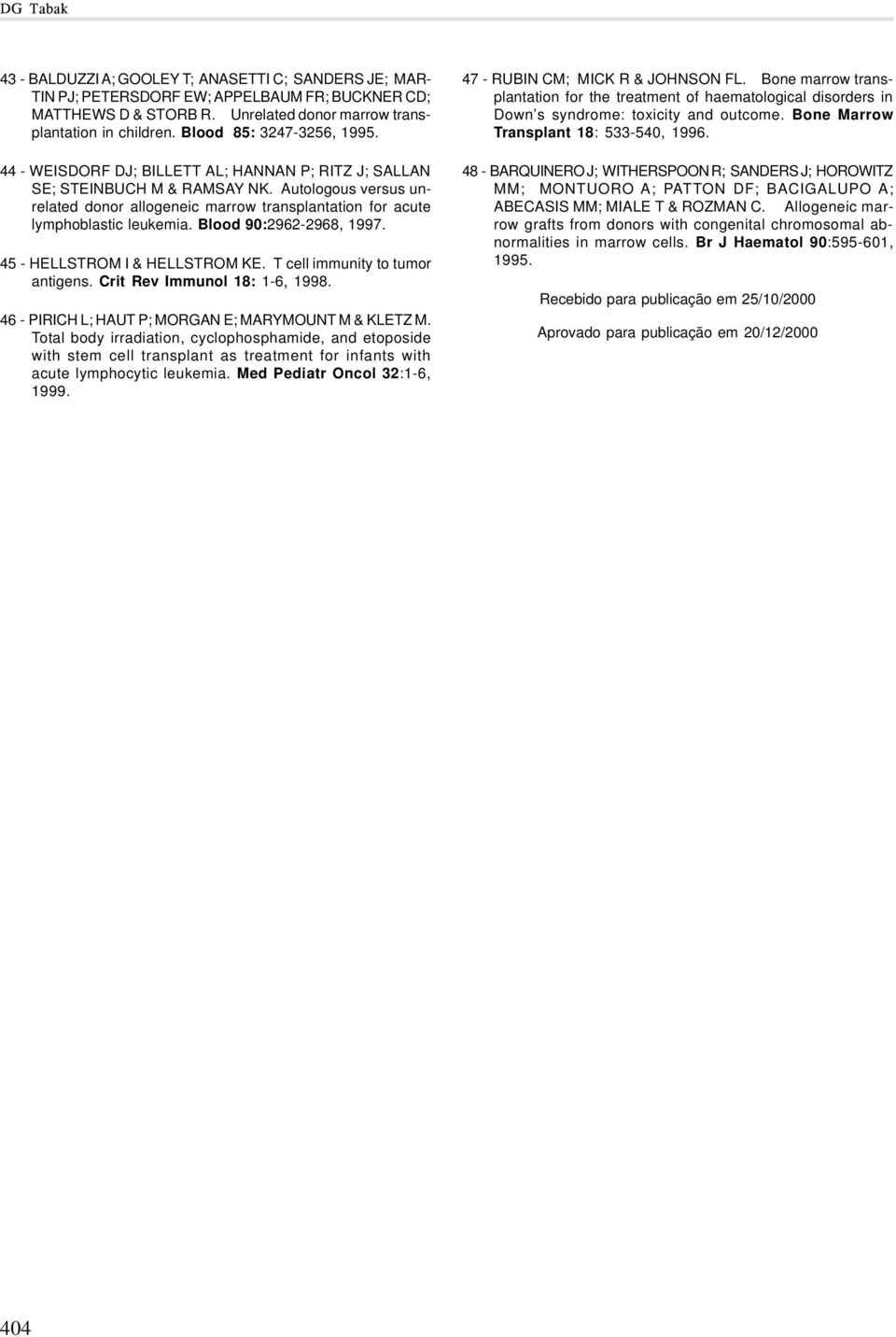 DG Tabak

43 - BALDUZZI A; GOOLEY T; ANASETTI C; SANDERS JE; MARTIN PJ; PETERSDORF EW; APPELBAUM FR; BUCKNER CD; MATTHEWS D & STORB R. Unrelated donor marrow transplantation in children. Blood 85: 3247-3256, 1995.

44 - WEISDORF DJ; BILLETT AL; HANNAN P; RITZ J; SALLAN SE; STEINBUCH M & RAMSAY NK. Autologous versus unrelated donor allogeneic marrow transplantation for acute lymphoblastic leukemia. Blood 90:2962-2968, 1997.

45 - HELLSTROM I & HELLSTROM KE. T cell immunity to tumor antigens. Crit Rev Immunol 18: 1-6, 1998.

46 - PIRICH L; HAUT P; MORGAN E; MARYMOUNT M & KLETZ M. Total body irradiation, cyclophosphamide, and etoposide with stem cell transplant as treatment for infants with acute lymphocytic leukemia. Med Pediatr Oncol 32:1-6, 1999.

47 - RUBIN CM; MICK R & JOHNSON FL. Bone marrow transplantation for the treatment of haematological disorders in Down's syndrome: toxicity and outcome. Bone Marrow Transplant 18: 533-540, 1996.

48 - BARQUINERO J; WITHERSPOON R; SANDERS J; HOROWITZ MM; MONTUORO A; PATTON DF; BACIGALUPO A; ABECASIS MM; MIALE T & ROZMAN C. Allogeneic marrow grafts from donors with congenital chromosomal abnormalities in marrow cells. Br J Haematol 90:595-601, 1995.

Recebido para publicação em 25/10/2000

Aprovado para publicação em 20/12/2000

404